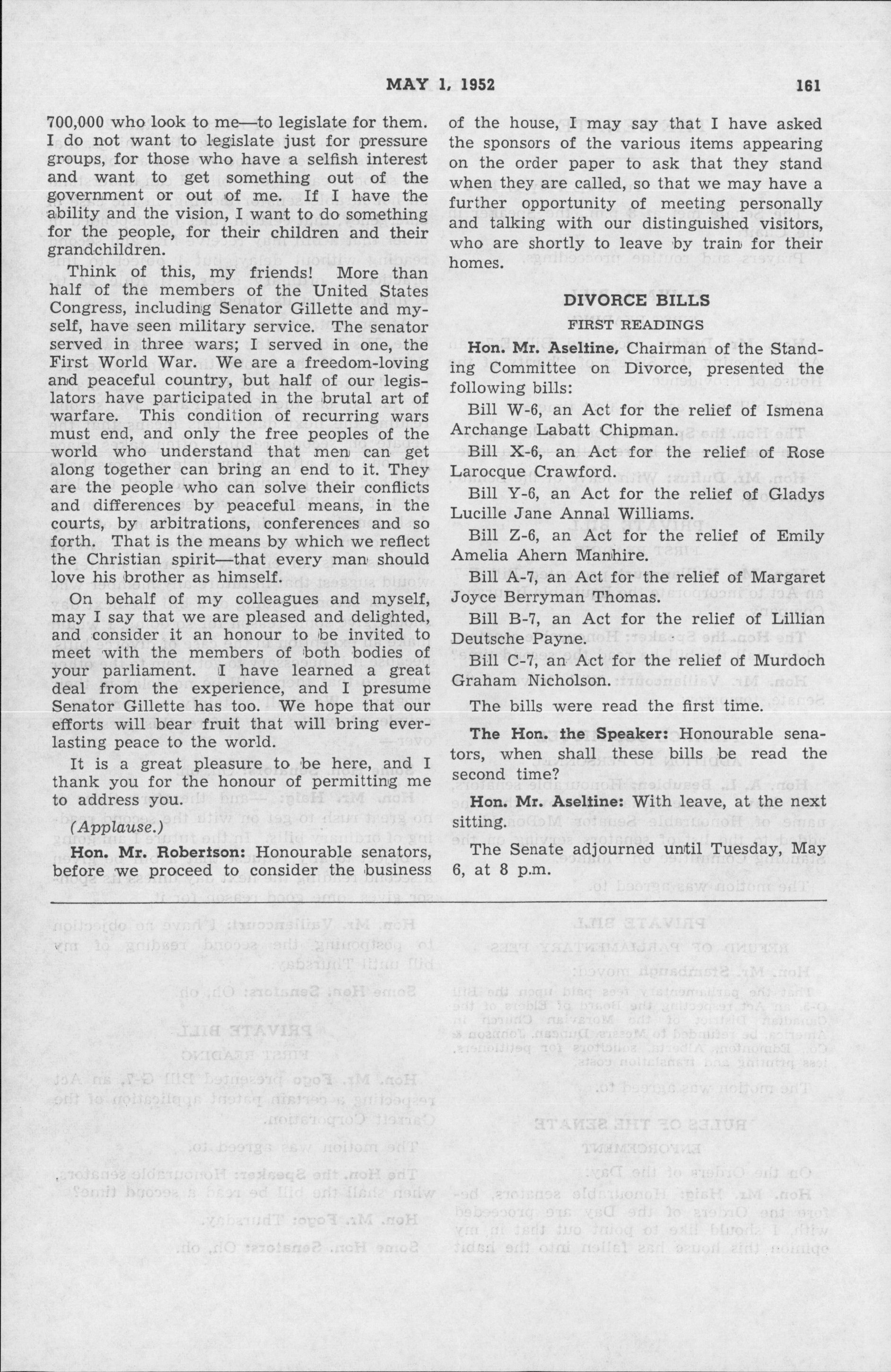 MAY 1, 1952 161

700,000 who look to me—to legislate for them. I do not want to legislate just for pressure groups, for those who have a selfish interest and want to get something out of the government or out of me. If I have the ability and the vision, I want to do something for the people, for their children and their grandchildren.

Think of this, my friends! More than half of the members of the United States Congress, including Senator Gillette and myself, have seen military service. The senator served in three wars; I served in one, the First World War. We are a freedom-loving and peaceful country, but half of our legislators have participated in the brutal art of warfare. This condition of recurring wars must end, and only the free peoples of the world who understand that men can get along together can bring an end to it. They are the people who can solve their conflicts and differences by peaceful means, in the courts, by arbitrations, conferences and so forth. That is the means by which we reflect the Christian spirit—that every man should love his brother as himself.

On behalf of my colleagues and myself, may I say that we are pleased and delighted, and consider it an honour to be invited to meet with the members of both bodies of your parliament. I have learned a great deal from the experience, and I presume Senator Gillette has too. We hope that our efforts will bear fruit that will bring everlasting peace to the world.

It is a great pleasure to be here, and I thank you for the honour of permitting me to address you.

(Applause.)

Hon. Mr. Robertson: Honourable senators, before we proceed to consider the business of the house, I may say that I have asked the sponsors of the various items appearing on the order paper to ask that they stand when they are called, so that we may have a further opportunity of meeting personally and talking with our distinguished visitors, who are shortly to leave by train for their homes.

DIVORCE BILLS

FIRST READINGS

Hon. Mr. Aseltine, Chairman of the Standing Committee on Divorce, presented the following bills:

Bill W-6, an Act for the relief of Ismena Archange Labatt Chipman.

Bill X-6, an Act for the relief of Rose Larocque Crawford.

Bill Y-6, an Act for the relief of Gladys Lucille Jane Annal Williams.

Bill Z-6, an Act for the relief of Emily Amelia Ahern Manhire.

Bill A-7, an Act for the relief of Margaret Joyce Berryman Thomas.

Bill B-7, an Act for the relief of Lillian Deutsche Payne.

Bill C-7, an Act for the relief of Murdoch Graham Nicholson.

The bills were read the first time.

The Hon. the Speaker: Honourable senators, when shall these bills be read the second time?

Hon. Mr. Aseltine: With leave, at the next sitting.

The Senate adjourned until Tuesday, May 6, at 8 p.m.